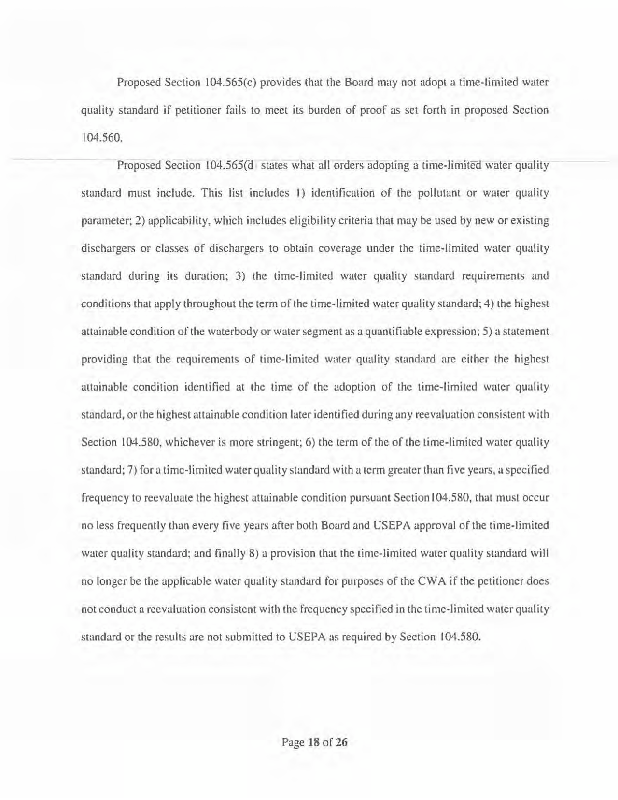 Proposed Section 104.565(c) provides that the Board may not adopt a time-limited water quality standard if petitioner fails to meet its burden of proof as set forth in proposed Section 104.560.

Proposed Section 104.565(d states what all orders adopting a time-limited water quality standard must include. This list includes 1) identification of the pollutant or water quality parameter; 2) applicability, which includes eligibility criteria that may be used by new or existing dischargers or classes of dischargers to obtain coverage under the time-limited water quality standard during its duration; 3) the time-limited water quality standard requirements and conditions that apply throughout the term of the time-limited water quality standard; 4) the highest attainable condition of the waterbody or water segment as a quantifiable expression; 5) a statement providing that the requirements of time-limited water quality standard are either the highest attainable condition identified at the time of the adoption of the time-limited water quality standard, or the highest attainable condition later identified during any reevaluation consistent with Section 104.580, whichever is more stringent; 6) the term of the of the time-limited water quality standard; 7) for a time-limited water quality standard with a term greater than five years, a specified frequency to reevaluate the highest attainable condition pursuant Section 104.580, that must occur no less frequently than every five years after both Board and USEPA approval of the time-limited water quality standard; and finally 8) a provision that the time-limited water quality standard will no longer be the applicable water quality standard for purposes of the CWA if the petitioner does not conduct a reevaluation consistent with the frequency specified in the time-limited water quality standard or the results are not submitted to USEPA as required by Section 104.580.

Page 18 of 26